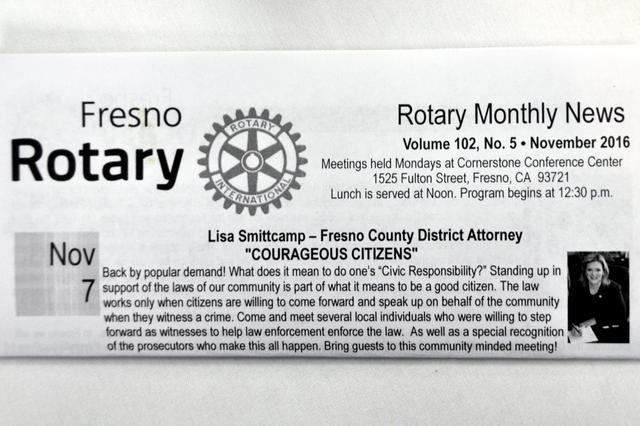 Fresno
Rotary

ROTARY
INTERNATIONAL

Rotary Monthly News
Volume 102, No. 5 • November 2016
Meetings held Mondays at Cornerstone Conference Center
1525 Fulton Street, Fresno, CA 93721
Lunch is served at Noon. Program begins at 12:30 p.m.

Nov
7

Lisa Smittcamp – Fresno County District Attorney
"COURAGEOUS CITIZENS"

Back by popular demand! What does it mean to do one's "Civic Responsibility?" Standing up in support of the laws of our community is part of what it means to be a good citizen. The law works only when citizens are willing to come forward and speak up on behalf of the community when they witness a crime. Come and meet several local individuals who were willing to step forward as witnesses to help law enforcement enforce the law. As well as a special recognition of the prosecutors who make this all happen. Bring guests to this community minded meeting!